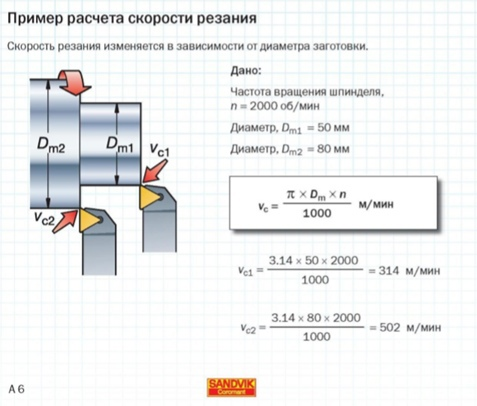 Пример расчета скорости резания

Скорость резания изменяется в зависимости от диаметра заготовки.

$D_{m2}$

$D_{m1}$

$v_{c1}$

$v_{c2}$

Дано:

Частота вращения шпинделя, $n = 2000$ об/мин

Диаметр, $D_{m1} = 50$ мм

Диаметр, $D_{m2} = 80$ мм

$v_c = \frac{\pi \times D_m \times n}{1000}$ м/мин

$v_{c1} = \frac{3.14 \times 50 \times 2000}{1000} = 314$ м/мин

$v_{c2} = \frac{3.14 \times 80 \times 2000}{1000} = 502$ м/мин

A 6

SANDVIK
Coromant